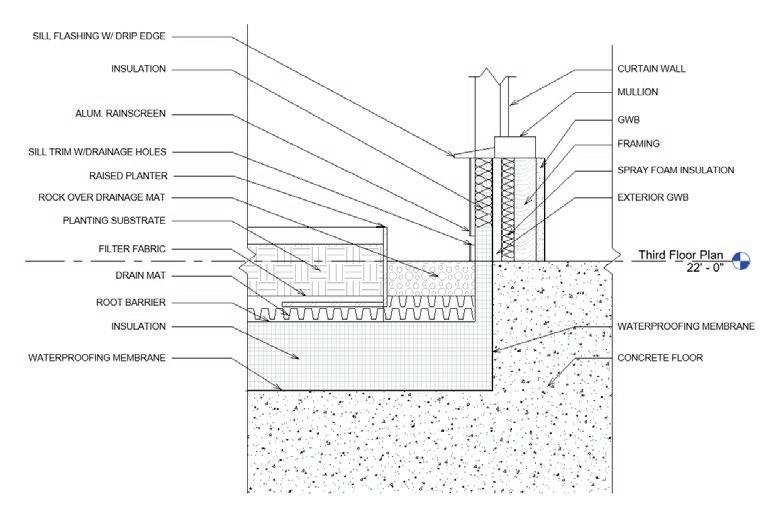 SILL FLASHING W/ DRIP EDGE

INSULATION

ALUM. RAINSCREEN

SILL TRIM W/DRAINAGE HOLES

RAISED PLANTER

ROCK OVER DRAINAGE MAT

PLANTING SUBSTRATE

FILTER FABRIC

DRAIN MAT

ROOT BARRIER

INSULATION

WATERPROOFING MEMBRANE

CURTAIN WALL

MULLION

GWB

FRAMING

SPRAY FOAM INSULATION

EXTERIOR GWB

Third Floor Plan
22' - 0"

WATERPROOFING MEMBRANE

CONCRETE FLOOR